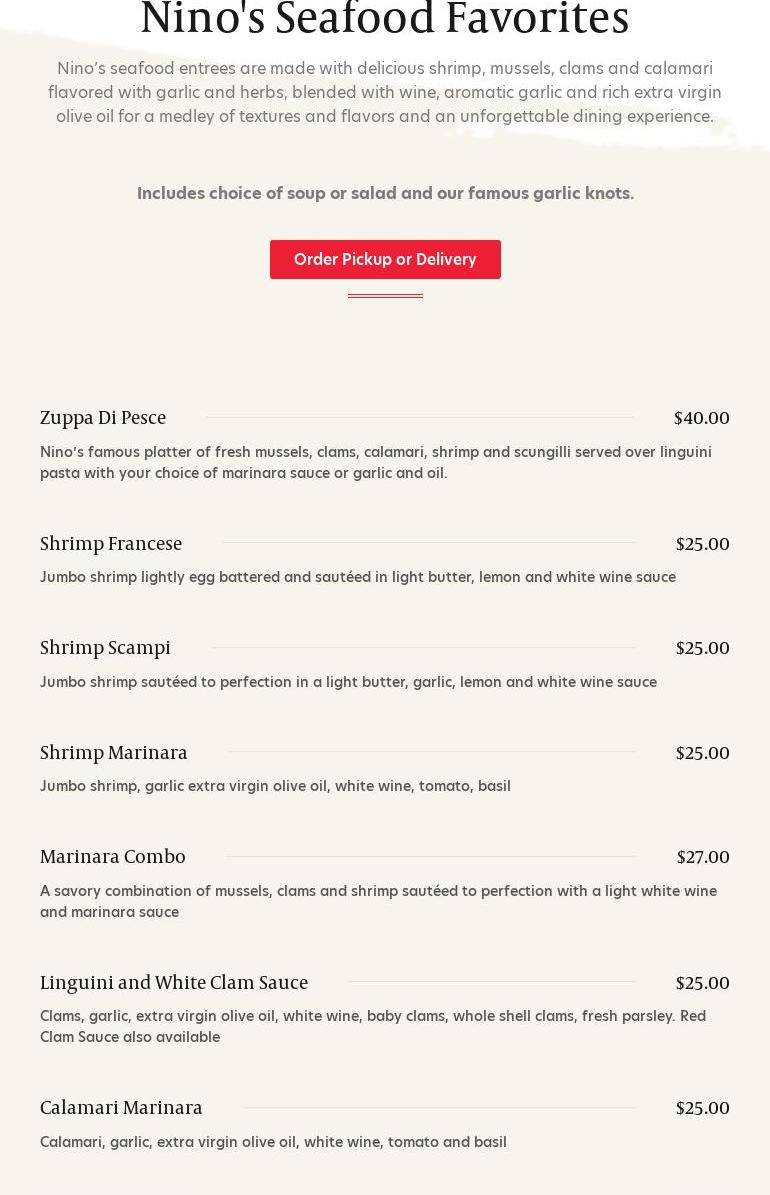 Nino's Seafood Favorites

Nino's seafood entrees are made with delicious shrimp, mussels, clams and calamari flavored with garlic and herbs, blended with wine, aromatic garlic and rich extra virgin olive oil for a medley of textures and flavors and an unforgettable dining experience.

Includes choice of soup or salad and our famous garlic knots.

Order Pickup or Delivery

Zuppa Di Pesce $40.00

Nino's famous platter of fresh mussels, clams, calamari, shrimp and scungilli served over linguini pasta with your choice of marinara sauce or garlic and oil.

Shrimp Francese $25.00

Jumbo shrimp lightly egg battered and sautéed in light butter, lemon and white wine sauce

Shrimp Scampi $25.00

Jumbo shrimp sautéed to perfection in a light butter, garlic, lemon and white wine sauce

Shrimp Marinara $25.00

Jumbo shrimp, garlic extra virgin olive oil, white wine, tomato, basil

Marinara Combo $27.00

A savory combination of mussels, clams and shrimp sautéed to perfection with a light white wine and marinara sauce

Linguini and White Clam Sauce $25.00

Clams, garlic, extra virgin olive oil, white wine, baby clams, whole shell clams, fresh parsley. Red Clam Sauce also available

Calamari Marinara $25.00

Calamari, garlic, extra virgin olive oil, white wine, tomato and basil